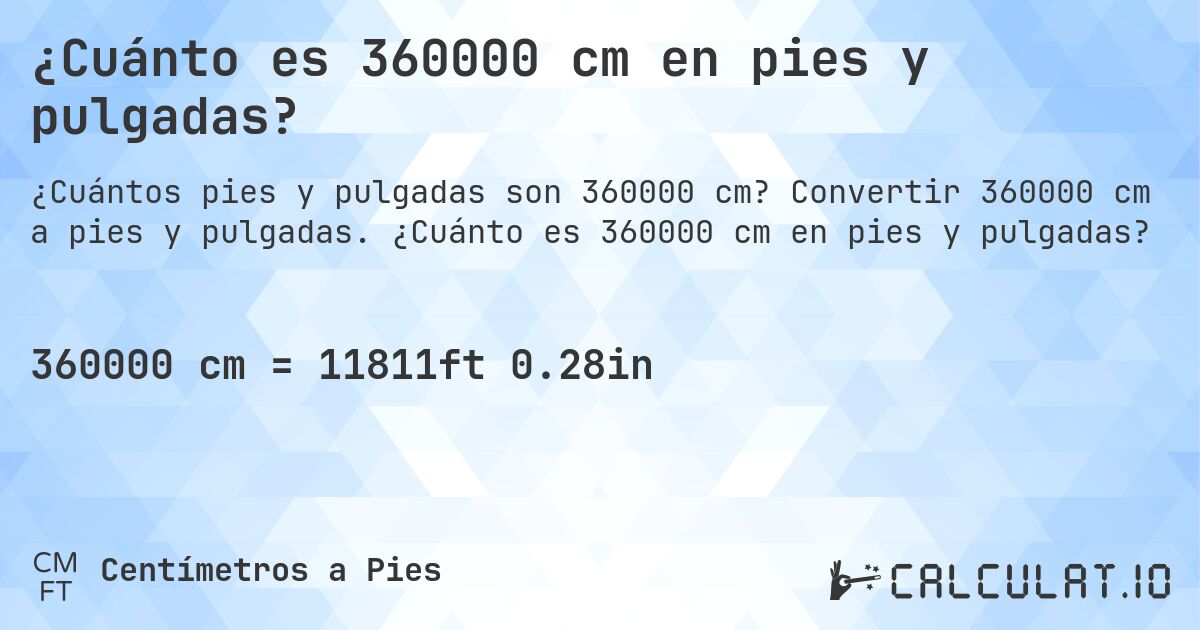 ¿Cuánto es 360000 cm en pies y pulgadas?

¿Cuántos pies y pulgadas son 360000 cm? Convertir 360000 cm a pies y pulgadas. ¿Cuánto es 360000 cm en pies y pulgadas?

360000 cm = 11811ft 0.28in

CM
FT
Centímetros a Pies

CALCULAT.IO